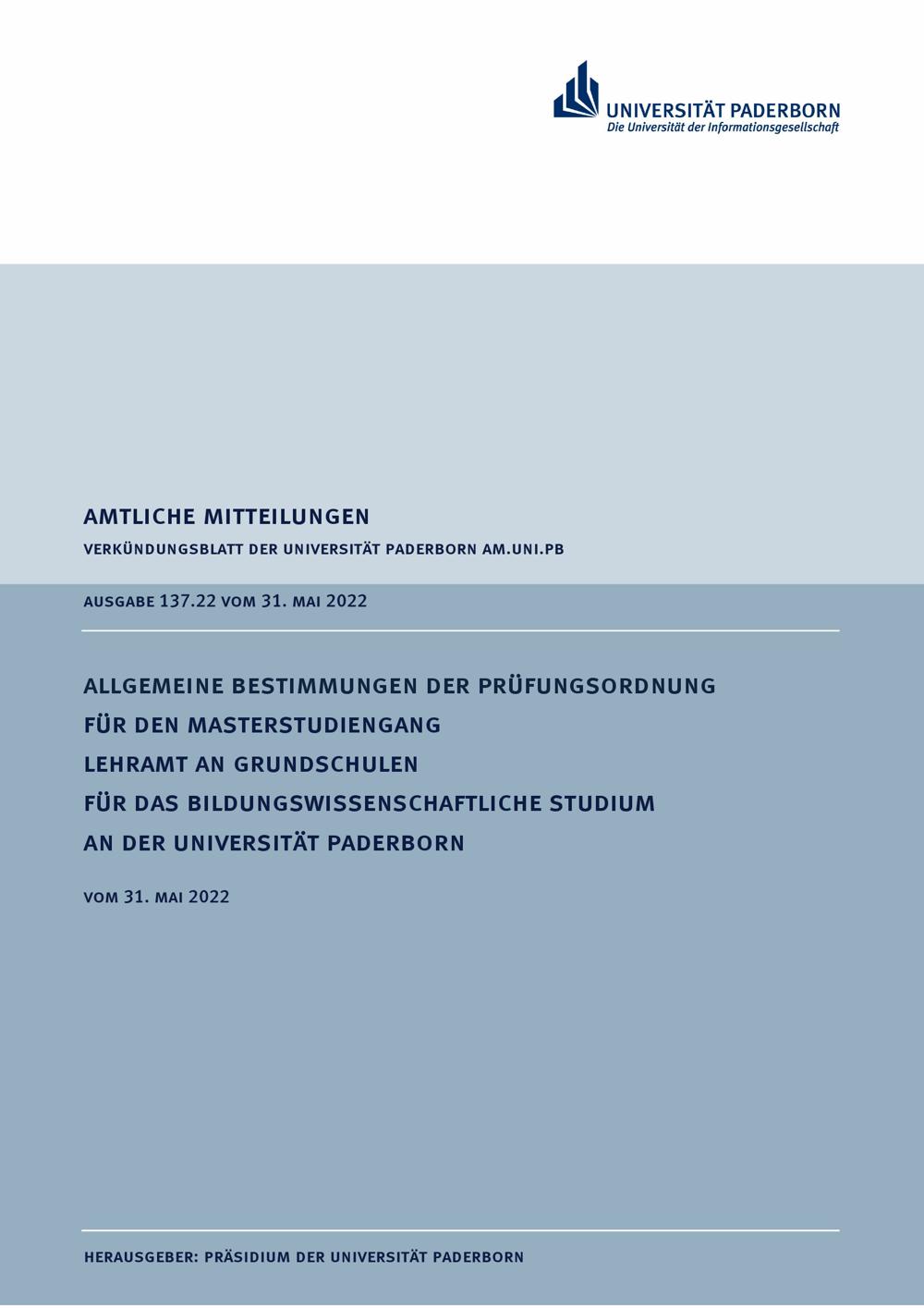 UNIVERSITÄT PADERBORN
Die Universität der Informationsgesellschaft

AMTLICHE MITTEILUNGEN

VERKÜNDUNGSBLATT DER UNIVERSITÄT PADERBORN AM.UNI.PB

AUSGABE 137.22 VOM 31. MAI 2022

ALLGEMEINE BESTIMMUNGEN DER PRÜFUNGSORDNUNG FÜR DEN MASTERSTUDIENGANG LEHRAMT AN GRUNDSCHULEN FÜR DAS BILDUNGSWISSENSCHAFTLICHE STUDIUM AN DER UNIVERSITÄT PADERBORN

VOM 31. MAI 2022

HERAUSGEBER: PRÄSIDIUM DER UNIVERSITÄT PADERBORN